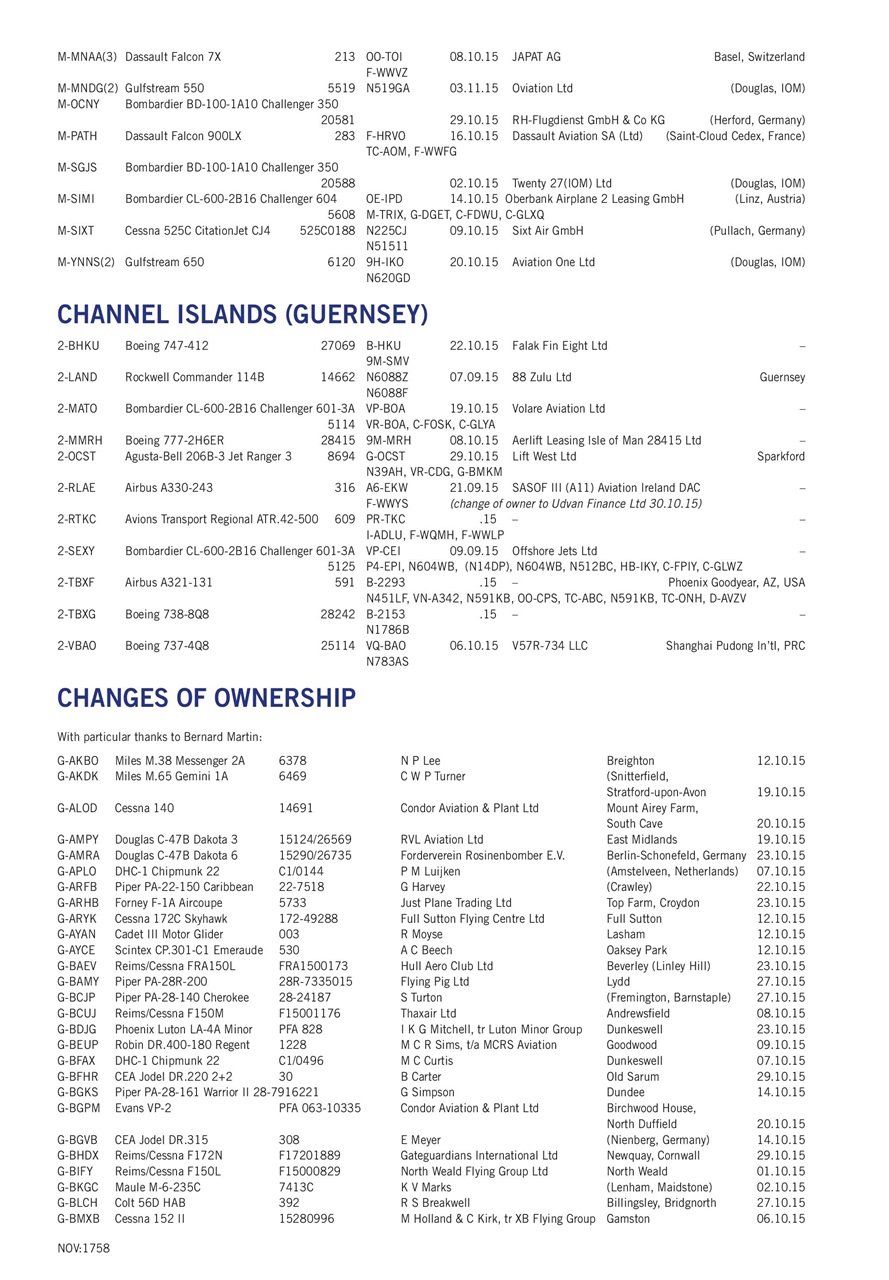 M-MNAA(3) Dassault Falcon 7X 213 OO-TOI 08.10.15 JAPAT AG Basel, Switzerland
F-WWVZ
M-MNDG(2) Gulfstream 550 5519 N519GA 03.11.15 Oviation Ltd (Douglas, IOM)
M-OCNY Bombardier BD-100-1A10 Challenger 350
20581 29.10.15 RH-Flugdienst GmbH & Co KG (Herford, Germany)
M-PATH Dassault Falcon 900LX 283 F-HRVO 16.10.15 Dassault Aviation SA (Ltd) (Saint-Cloud Cedex, France)
TC-AOM, F-WWFG
M-SGJS Bombardier BD-100-1A10 Challenger 350
20588 02.10.15 Twenty 27(IOM) Ltd (Douglas, IOM)
M-SIMI Bombardier CL-600-2B16 Challenger 604 OE-IPD 14.10.15 Oberbank Airplane 2 Leasing GmbH (Linz, Austria)
5608 M-TRIX, G-DGET, C-FDWU, C-GLXQ
M-SIXT Cessna 525C CitationJet CJ4 525C0188 N225CJ 09.10.15 Sixt Air GmbH (Pullach, Germany)
N51511
M-YNNS(2) Gulfstream 650 6120 9H-IKO 20.10.15 Aviation One Ltd (Douglas, IOM)
N620GD

CHANNEL ISLANDS (GUERNSEY)

2-BHKU Boeing 747-412 27069 B-HKU 22.10.15 Falak Fin Eight Ltd –
9M-SMV
2-LAND Rockwell Commander 114B 14662 N6088Z 07.09.15 88 Zulu Ltd Guernsey
N6088F
2-MATO Bombardier CL-600-2B16 Challenger 601-3A VP-BOA 19.10.15 Volare Aviation Ltd –
5114 VR-BOA, C-FOSK, C-GLYA
2-MMRH Boeing 777-2H6ER 28415 9M-MRH 08.10.15 Aerlift Leasing Isle of Man 28415 Ltd –
2-OCST Agusta-Bell 206B-3 Jet Ranger 3 8694 G-OCST 29.10.15 Lift West Ltd Sparkford
N39AH, VR-CDG, G-BMKM
2-RLAE Airbus A330-243 316 A6-EKW 21.09.15 SASOF III (A11) Aviation Ireland DAC –
F-WWYS (change of owner to Udvan Finance Ltd 30.10.15)
2-RTKC Avions Transport Regional ATR.42-500 609 PR-TKC .15 – –
I-ADLU, F-WQMH, F-WWLP
2-SEXY Bombardier CL-600-2B16 Challenger 601-3A VP-CEI 09.09.15 Offshore Jets Ltd –
5125 P4-EPI, N604WB, (N14DP), N604WB, N512BC, HB-IKY, C-FPIY, C-GLWZ
2-TBXF Airbus A321-131 591 B-2293 .15 – Phoenix Goodyear, AZ, USA
N451LF, VN-A342, N591KB, OO-CPS, TC-ABC, N591KB, TC-ONH, D-AVZV
2-TBXG Boeing 738-8Q8 28242 B-2153 .15 – –
N1786B
2-VBAO Boeing 737-4Q8 25114 VQ-BAO 06.10.15 V57R-734 LLC Shanghai Pudong In'tl, PRC
N783AS

CHANGES OF OWNERSHIP

With particular thanks to Bernard Martin:

G-AKBO Miles M.38 Messenger 2A 6378 N P Lee Breighton 12.10.15
G-AKDK Miles M.65 Gemini 1A 6469 C W P Turner (Snitterfield, Stratford-upon-Avon 19.10.15
G-ALOD Cessna 140 14691 Condor Aviation & Plant Ltd Mount Airey Farm, South Cave 20.10.15
G-AMPY Douglas C-47B Dakota 3 15124/26569 RVL Aviation Ltd East Midlands 19.10.15
G-AMRA Douglas C-47B Dakota 6 15290/26735 Forderverein Rosinenbomber E.V. Berlin-Schonefeld, Germany 23.10.15
G-APLO DHC-1 Chipmunk 22 C1/0144 P M Luijken (Amstelveen, Netherlands) 07.10.15
G-ARFB Piper PA-22-150 Caribbean 22-7518 G Harvey (Crawley) 22.10.15
G-ARHB Forney F-1A Aircoupe 5733 Just Plane Trading Ltd Top Farm, Croydon 23.10.15
G-ARYK Cessna 172C Skyhawk 172-49288 Full Sutton Flying Centre Ltd Full Sutton 12.10.15
G-AYAN Cadet III Motor Glider 003 R Moyse Lasham 12.10.15
G-AYCE Scintex CP.301-C1 Emeraude 530 A C Beech Oaksey Park 12.10.15
G-BAEV Reims/Cessna FRA150L FRA1500173 Hull Aero Club Ltd Beverley (Linley Hill) 23.10.15
G-BAMY Piper PA-28R-200 28R-7335015 Flying Pig Ltd Lydd 27.10.15
G-BCJP Piper PA-28-140 Cherokee 28-24187 S Turton (Fremington, Barnstaple) 27.10.15
G-BCUJ Reims/Cessna F150M F15001176 Thaxair Ltd Andrewsfield 08.10.15
G-BDJG Phoenix Luton LA-4A Minor PFA 828 I K G Mitchell, tr Luton Minor Group Dunkeswell 23.10.15
G-BEUP Robin DR.400-180 Regent 1228 M C R Sims, t/a MCRS Aviation Goodwood 09.10.15
G-BFAX DHC-1 Chipmunk 22 C1/0496 M C Curtis Dunkeswell 07.10.15
G-BFHR CEA Jodel DR.220 2+2 30 B Carter Old Sarum 29.10.15
G-BGKS Piper PA-28-161 Warrior II 28-7916221 G Simpson Dundee 14.10.15
G-BGPM Evans VP-2 PFA 063-10335 Condor Aviation & Plant Ltd Birchwood House, North Duffield 20.10.15
G-BGVB CEA Jodel DR.315 308 E Meyer (Nienberg, Germany) 14.10.15
G-BHDX Reims/Cessna F172N F17201889 Gateguardians International Ltd Newquay, Cornwall 29.10.15
G-BIFY Reims/Cessna F150L F15000829 North Weald Flying Group Ltd North Weald 01.10.15
G-BKGC Maule M-6-235C 7413C K V Marks (Lenham, Maidstone) 02.10.15
G-BLCH Colt 56D HAB 392 R S Breakwell Billingsley, Bridgnorth 27.10.15
G-BMXB Cessna 152 II 15280996 M Holland & C Kirk, tr XB Flying Group Gamston 06.10.15

NOV:1758